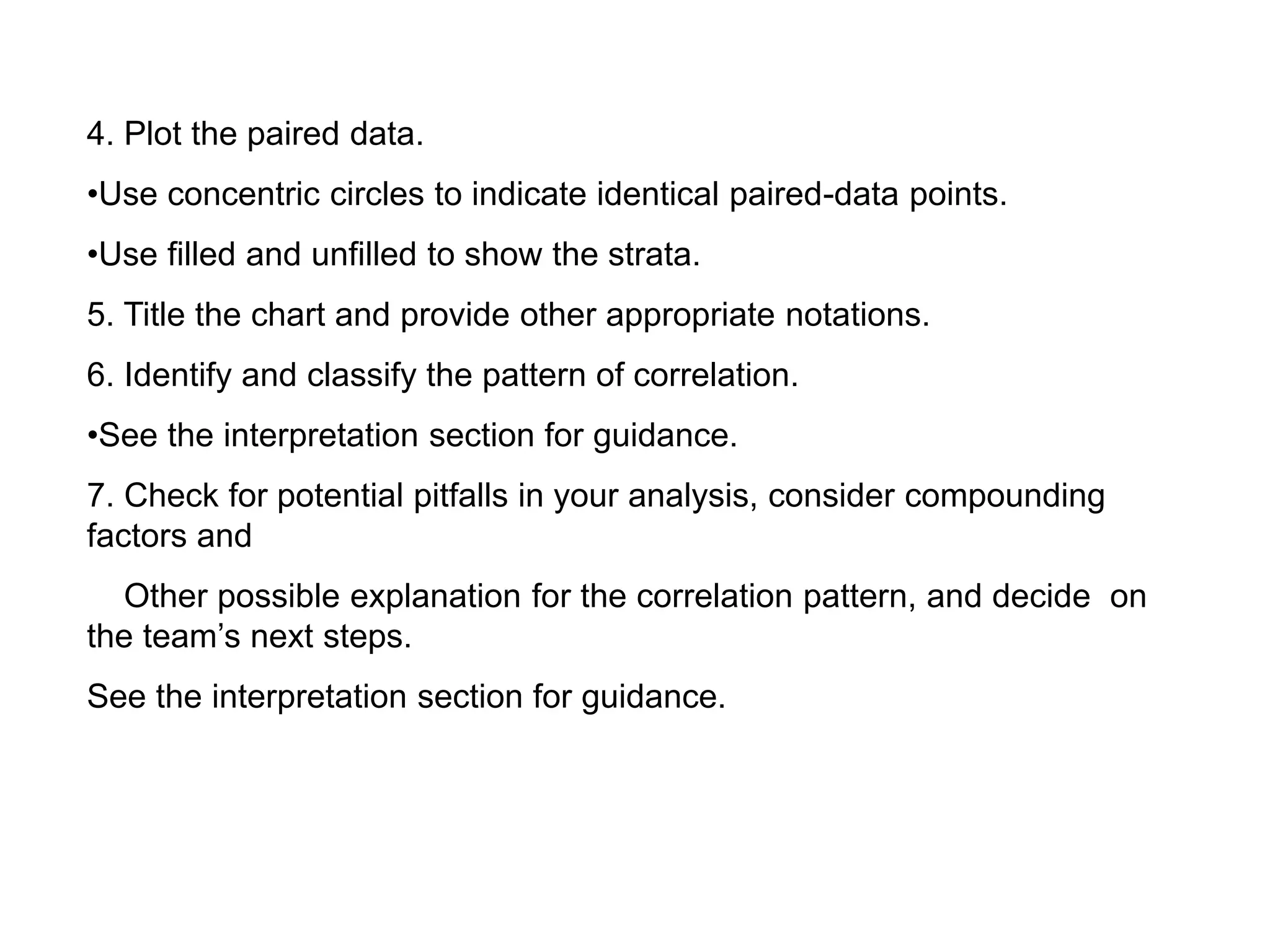 4. Plot the paired data.

•Use concentric circles to indicate identical paired-data points.

•Use filled and unfilled to show the strata.

5. Title the chart and provide other appropriate notations.

6. Identify and classify the pattern of correlation.

•See the interpretation section for guidance.

7. Check for potential pitfalls in your analysis, consider compounding factors and

Other possible explanation for the correlation pattern, and decide on the team’s next steps.

See the interpretation section for guidance.